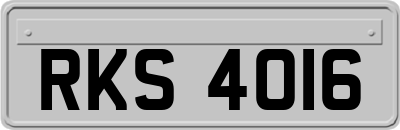 RKS 4016